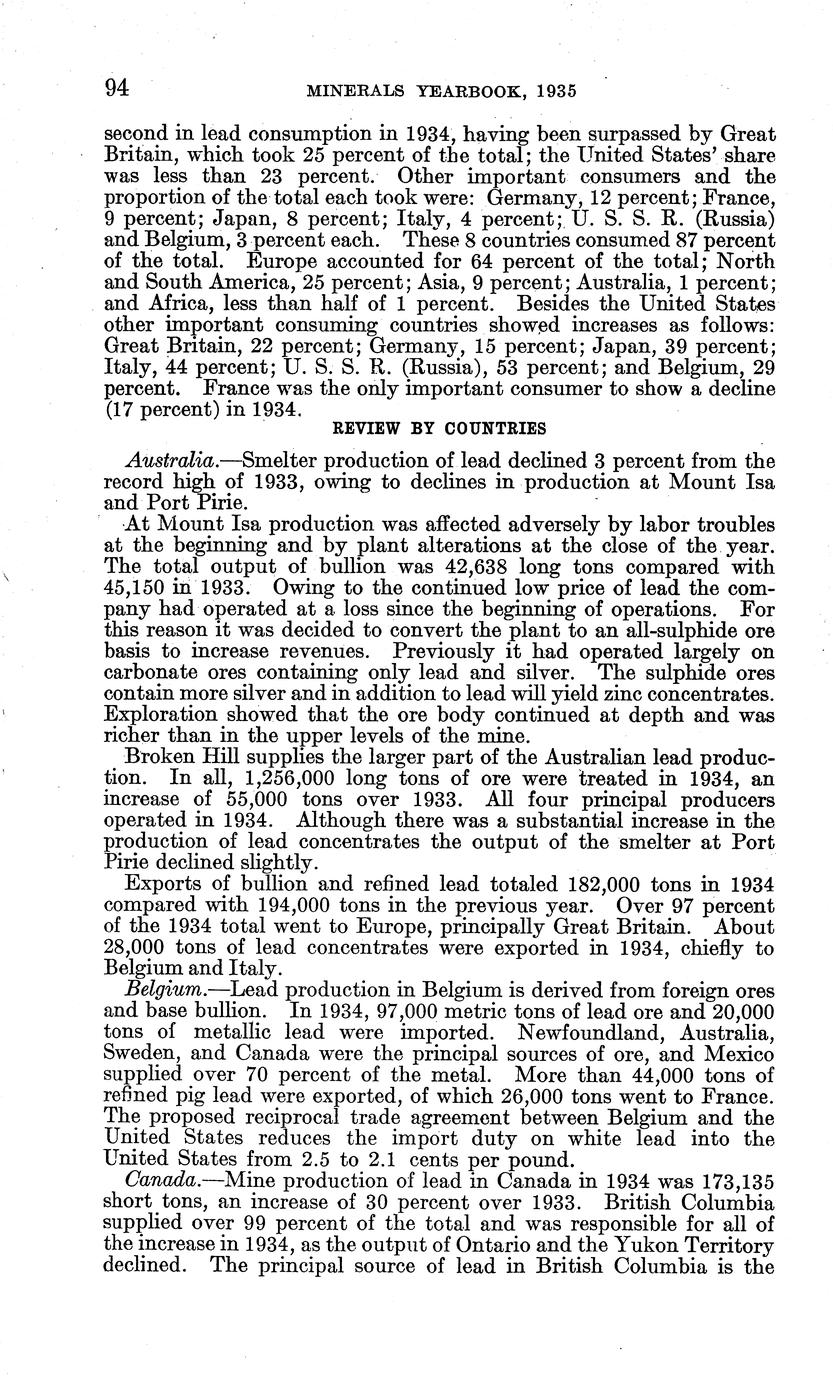 94 MINERALS YEARBOOK, 1935

second in lead consumption in 1934, having been surpassed by Great Britain, which took 25 percent of the total; the United States' share was less than 23 percent. Other important consumers and the proportion of the total each took were: Germany, 12 percent; France, 9 percent; Japan, 8 percent; Italy, 4 percent; U. S. S. R. (Russia) and Belgium, 3 percent each. These 8 countries consumed 87 percent of the total. Europe accounted for 64 percent of the total; North and South America, 25 percent; Asia, 9 percent; Australia, 1 percent; and Africa, less than half of 1 percent. Besides the United States other important consuming countries showed increases as follows: Great Britain, 22 percent; Germany, 15 percent; Japan, 39 percent; Italy, 44 percent; U. S. S. R. (Russia), 53 percent; and Belgium, 29 percent. France was the only important consumer to show a decline (17 percent) in 1934.

REVIEW BY COUNTRIES

Australia.—Smelter production of lead declined 3 percent from the record high of 1933, owing to declines in production at Mount Isa and Port Pirie.

At Mount Isa production was affected adversely by labor troubles at the beginning and by plant alterations at the close of the year. The total output of bullion was 42,638 long tons compared with 45,150 in 1933. Owing to the continued low price of lead the company had operated at a loss since the beginning of operations. For this reason it was decided to convert the plant to an all-sulphide ore basis to increase revenues. Previously it had operated largely on carbonate ores containing only lead and silver. The sulphide ores contain more silver and in addition to lead will yield zinc concentrates. Exploration showed that the ore body continued at depth and was richer than in the upper levels of the mine.

Broken Hill supplies the larger part of the Australian lead production. In all, 1,256,000 long tons of ore were treated in 1934, an increase of 55,000 tons over 1933. All four principal producers operated in 1934. Although there was a substantial increase in the production of lead concentrates the output of the smelter at Port Pirie declined slightly.

Exports of bullion and refined lead totaled 182,000 tons in 1934 compared with 194,000 tons in the previous year. Over 97 percent of the 1934 total went to Europe, principally Great Britain. About 28,000 tons of lead concentrates were exported in 1934, chiefly to Belgium and Italy.

Belgium.—Lead production in Belgium is derived from foreign ores and base bullion. In 1934, 97,000 metric tons of lead ore and 20,000 tons of metallic lead were imported. Newfoundland, Australia, Sweden, and Canada were the principal sources of ore, and Mexico supplied over 70 percent of the metal. More than 44,000 tons of refined pig lead were exported, of which 26,000 tons went to France. The proposed reciprocal trade agreement between Belgium and the United States reduces the import duty on white lead into the United States from 2.5 to 2.1 cents per pound.

Canada.—Mine production of lead in Canada in 1934 was 173,135 short tons, an increase of 30 percent over 1933. British Columbia supplied over 99 percent of the total and was responsible for all of the increase in 1934, as the output of Ontario and the Yukon Territory declined. The principal source of lead in British Columbia is the